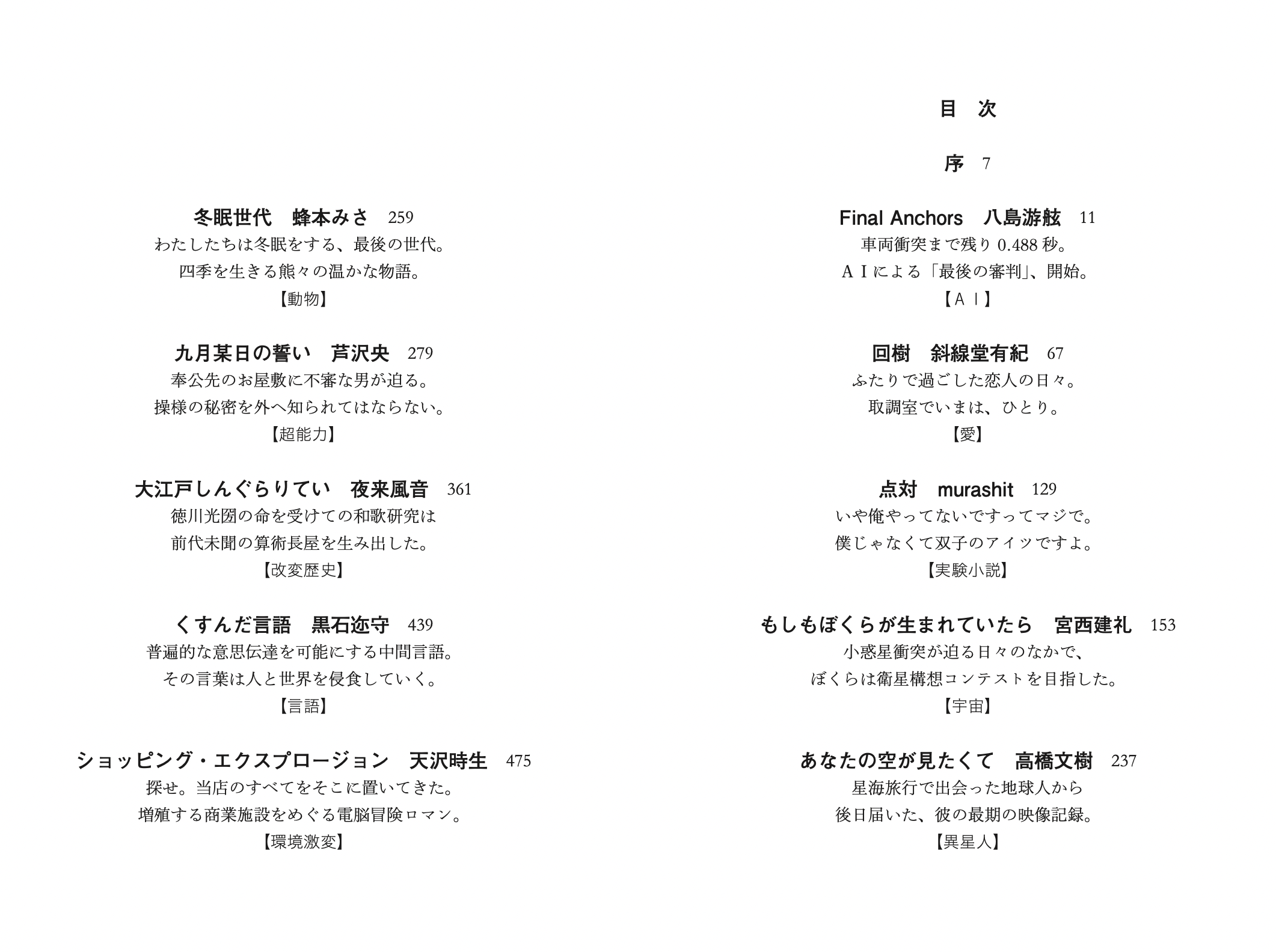 目　次

序　7

Final Anchors　八島游舷　11
車両衝突まで残り 0.488 秒。
ＡＩによる「最後の審判」、開始。
【ＡＩ】

回樹　斜線堂有紀　67
ふたりで過ごした恋人の日々。
取調室でいまは、ひとり。
【愛】

点対　murashit　129
いや俺やってないですってマジで。
僕じゃなくて双子のアイツですよ。
【実験小説】

もしもぼくらが生まれていたら　宮西建礼　153
小惑星衝突が迫る日々のなかで、
ぼくらは衛星構想コンテストを目指した。
【宇宙】

あなたの空が見たくて　高橋文樹　237
星海旅行で出会った地球人から
後日届いた、彼の最期の映像記録。
【異星人】

冬眠世代　蜂本みさ　259
わたしたちは冬眠をする、最後の世代。
四季を生きる熊々の温かな物語。
【動物】

九月某日の誓い　芦沢央　279
奉公先のお屋敷に不審な男が迫る。
操様の秘密を外へ知られてはならない。
【超能力】

大江戸しんぐらりてい　夜来風音　361
徳川光圀の命を受けての和歌研究は
前代未聞の算術長屋を生み出した。
【改変歴史】

くすんだ言語　黒石迩守　439
普遍的な意思伝達を可能にする中間言語。
その言葉は人と世界を侵食していく。
【言語】

ショッピング・エクスプロージョン　天沢時生　475
探せ。当店のすべてをそこに置いてきた。
増殖する商業施設をめぐる電脳冒険ロマン。
【環境激変】